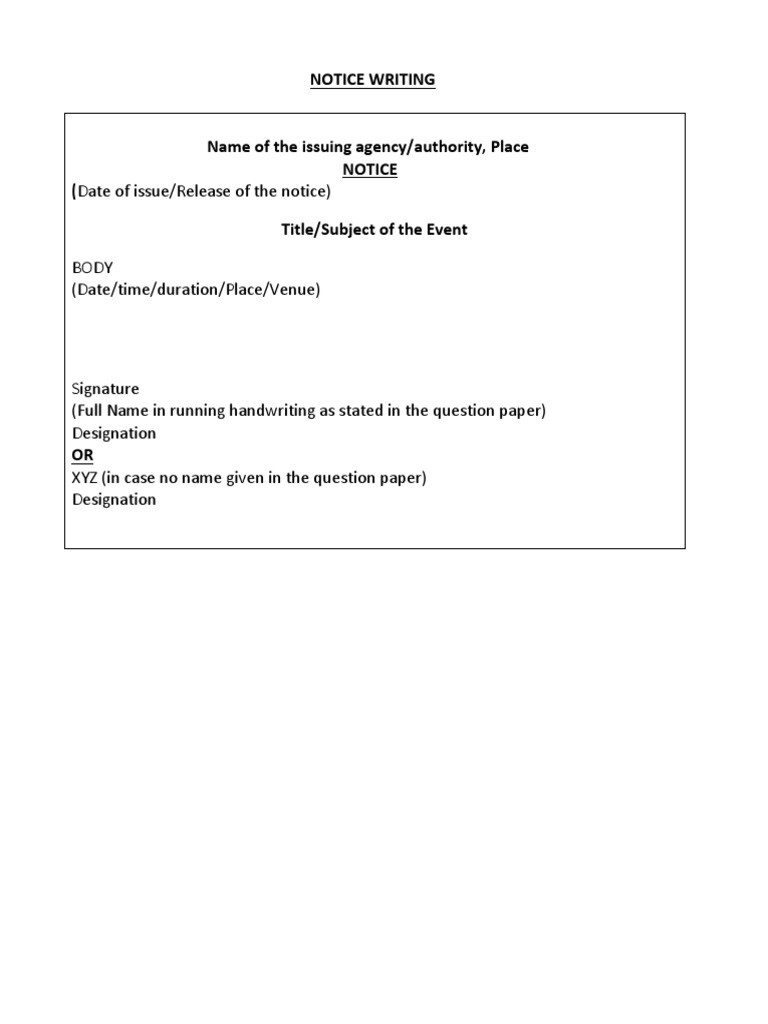 NOTICE WRITING

Name of the issuing agency/authority, Place
NOTICE
(Date of issue/Release of the notice)

Title/Subject of the Event

BODY
(Date/time/duration/Place/Venue)

Signature
(Full Name in running handwriting as stated in the question paper)
Designation
OR
XYZ (in case no name given in the question paper)
Designation